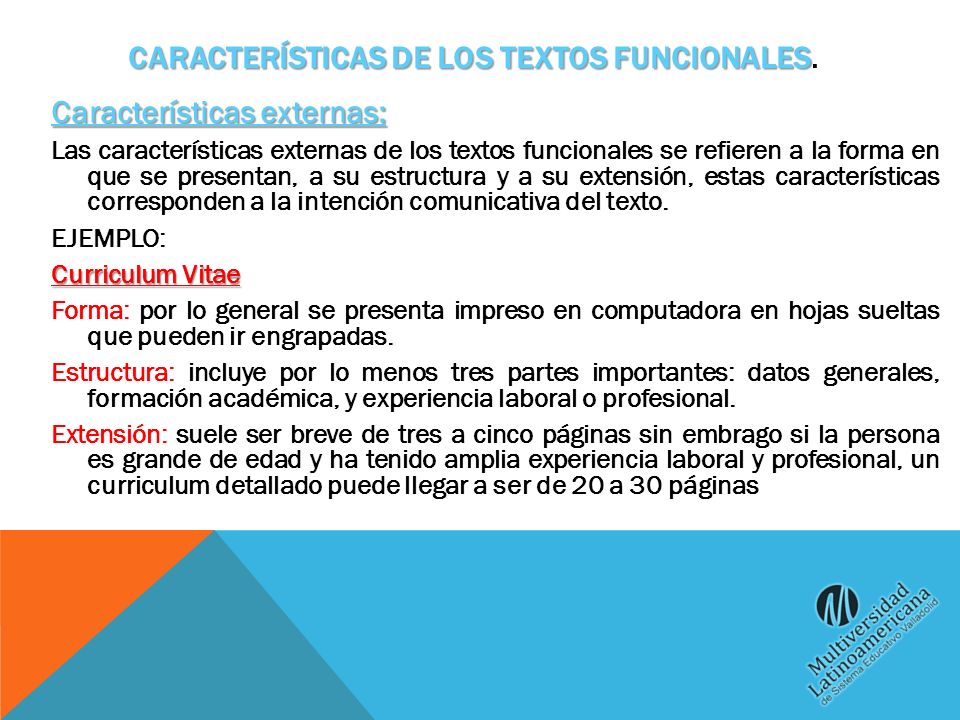 CARACTERÍSTICAS DE LOS TEXTOS FUNCIONALES.

Características externas:

Las características externas de los textos funcionales se refieren a la forma en que se presentan, a su estructura y a su extensión, estas características corresponden a la intención comunicativa del texto.

EJEMPLO:

Curriculum Vitae

Forma: por lo general se presenta impreso en computadora en hojas sueltas que pueden ir engrapadas.

Estructura: incluye por lo menos tres partes importantes: datos generales, formación académica, y experiencia laboral o profesional.

Extensión: suele ser breve de tres a cinco páginas sin embrago si la persona es grande de edad y ha tenido amplia experiencia laboral y profesional, un curriculum detallado puede llegar a ser de 20 a 30 páginas

Multiversidad Latinoamericana de Sistema Educativo Valladolid